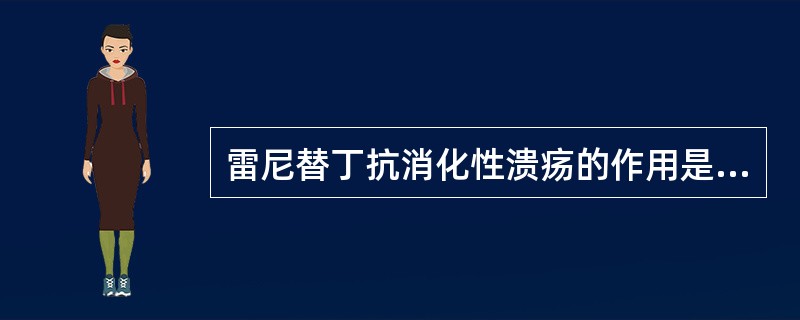 雷尼替丁抗消化性溃疡的作用是...